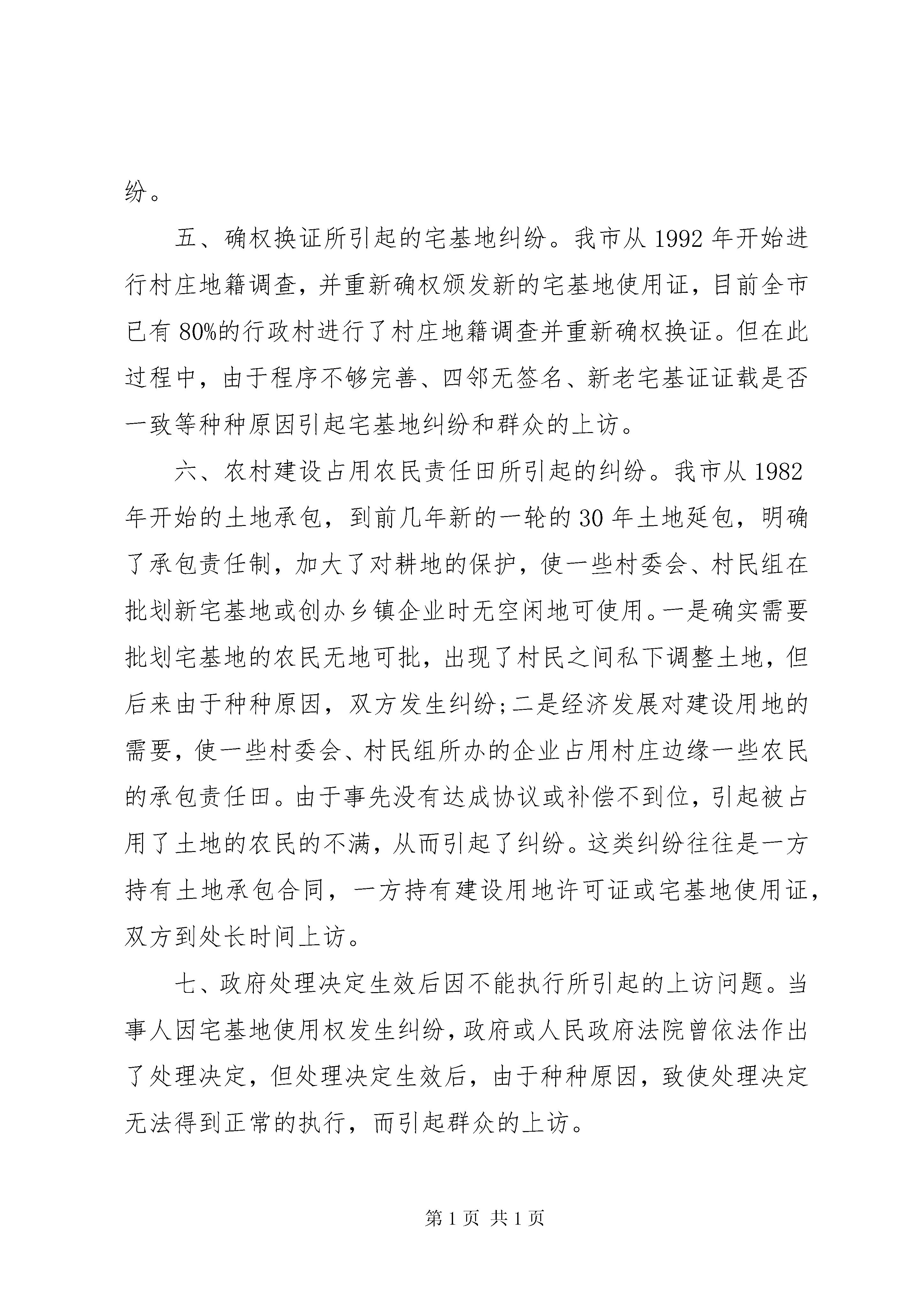 纷。

五、确权换证所引起的宅基地纠纷。我市从1992年开始进行村庄地籍调查，并重新确权颁发新的宅基地使用证，目前全市已有80%的行政村进行了村庄地籍调查并重新确权换证。但在此过程中，由于程序不够完善、四邻无签名、新老宅基证证载是否一致等种种原因引起宅基地纠纷和群众的上访。

六、农村建设占用农民责任田所引起的纠纷。我市从1982年开始的土地承包，到前几年新的一轮的30年土地延包，明确了承包责任制，加大了对耕地的保护，使一些村委会、村民组在批划新宅基地或创办乡镇企业时无空闲地可使用。一是确实需要批划宅基地的农民无地可批，出现了村民之间私下调整土地，但后来由于种种原因，双方发生纠纷;二是经济发展对建设用地的需要，使一些村委会、村民组所办的企业占用村庄边缘一些农民的承包责任田。由于事先没有达成协议或补偿不到位，引起被占用了土地的农民的不满，从而引起了纠纷。这类纠纷往往是一方持有土地承包合同，一方持有建设用地许可证或宅基地使用证，双方到处长时间上访。

七、政府处理决定生效后因不能执行所引起的上访问题。当事人因宅基地使用权发生纠纷，政府或人民政府法院曾依法作出了处理决定，但处理决定生效后，由于种种原因，致使处理决定无法得到正常的执行，而引起群众的上访。

第1页 共1页